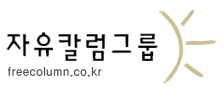 자유칼럼그룹
freecolumn.co.kr